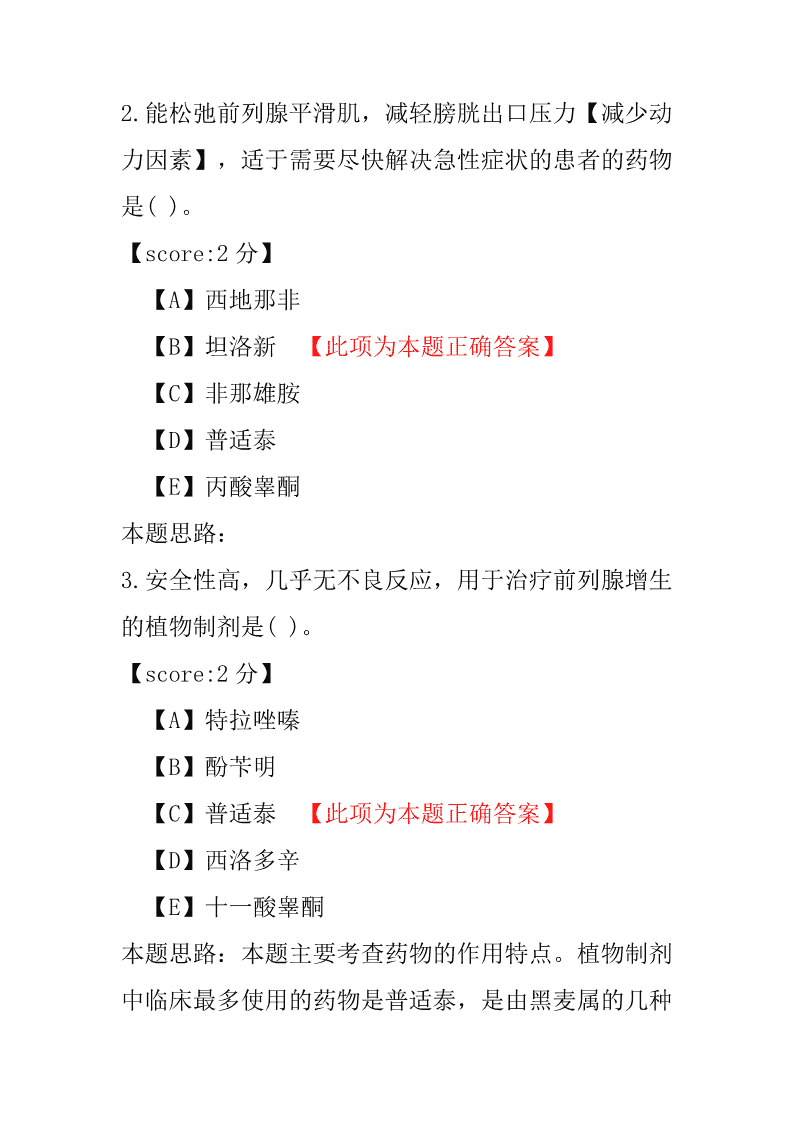 2.能松弛前列腺平滑肌，减轻膀胱出口压力【减少动力因素】，适于需要尽快解决急性症状的患者的药物是( )。

【score:2 分】

【A】西地那非

【B】坦洛新 【此项为本题正确答案】

【C】非那雄胺

【D】普适泰

【E】丙酸睾酮

本题思路:

3.安全性高，几乎无不良反应，用于治疗前列腺增生的植物制剂是( )。

【score:2 分】

【A】特拉唑嗪

【B】酚苄明

【C】普适泰 【此项为本题正确答案】

【D】西洛多辛

【E】十一酸睾酮

本题思路：本题主要考查药物的作用特点。植物制剂中临床最多使用的药物是普适泰，是由黑麦属的几种